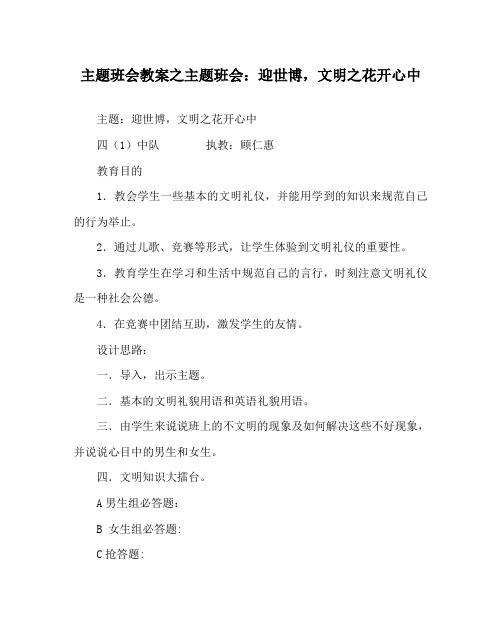 主题班会教案之主题班会：迎世博，文明之花开心中

主题：迎世博，文明之花开心中

四（1）中队　　执教：顾仁惠

教育目的

1．教会学生一些基本的文明礼仪，并能用学到的知识来规范自己的行为举止。

2．通过儿歌、竞赛等形式，让学生体验到文明礼仪的重要性。

3．教育学生在学习和生活中规范自己的言行，时刻注意文明礼仪是一种社会公德。

4．在竞赛中团结互助，激发学生的友情。

设计思路：

一．导入，出示主题。

二．基本的文明礼貌用语和英语礼貌用语。

三．由学生来说说班上的不文明的现象及如何解决这些不好现象，并说说心目中的男生和女生。

四．文明知识大擂台。

A 男生组必答题：

B 女生组必答题:

C 抢答题: